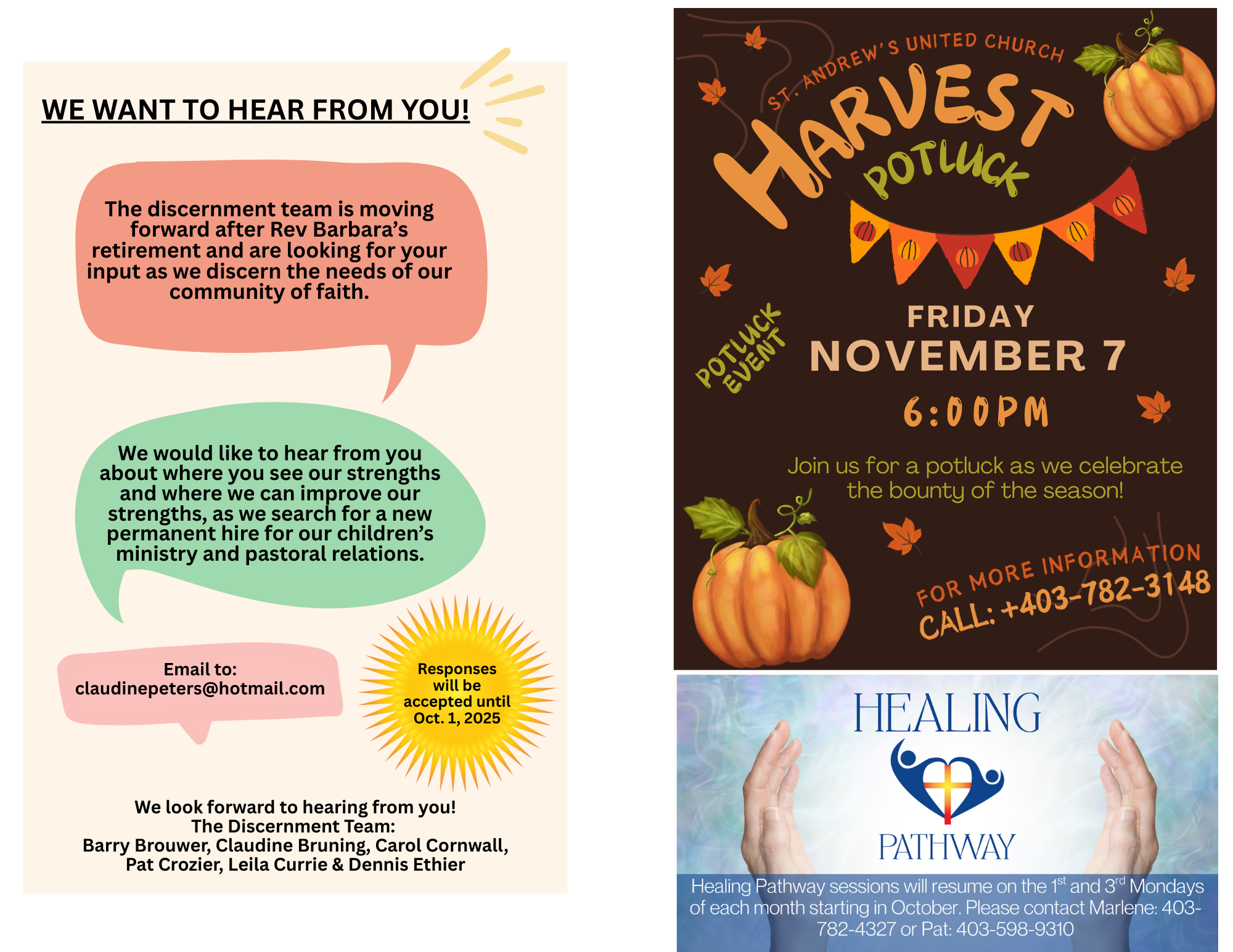 WE WANT TO HEAR FROM YOU!

The discernment team is moving forward after Rev Barbara's retirement and are looking for your input as we discern the needs of our community of faith.

We would like to hear from you about where you see our strengths and where we can improve our strengths, as we search for a new permanent hire for our children's ministry and pastoral relations.

Email to:
claudinepeters@hotmail.com

Responses will be accepted until Oct. 1, 2025

We look forward to hearing from you!
The Discernment Team:
Barry Brouwer, Claudine Bruning, Carol Cornwall, Pat Crozier, Leila Currie & Dennis Ethier

ST. ANDREW'S UNITED CHURCH
HARVEST
POTLUCK

POTLUCK EVENT

FRIDAY
NOVEMBER 7
6:00PM

Join us for a potluck as we celebrate the bounty of the season!

FOR MORE INFORMATION
CALL: +403-782-3148

HEALING
PATHWAY

Healing Pathway sessions will resume on the 1$^{st}$ and 3$^{rd}$ Mondays of each month starting in October. Please contact Marlene: 403-782-4327 or Pat: 403-598-9310